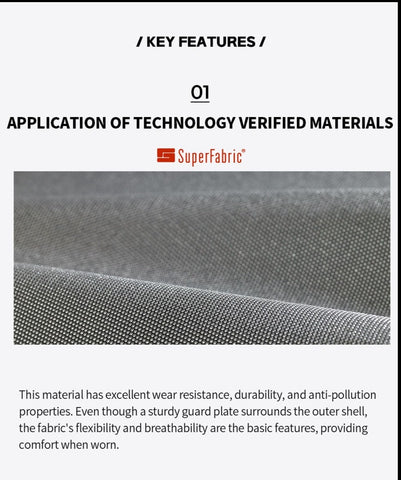 / KEY FEATURES /

01

APPLICATION OF TECHNOLOGY VERIFIED MATERIALS

SuperFabric®

This material has excellent wear resistance, durability, and anti-pollution properties. Even though a sturdy guard plate surrounds the outer shell, the fabric's flexibility and breathability are the basic features, providing comfort when worn.